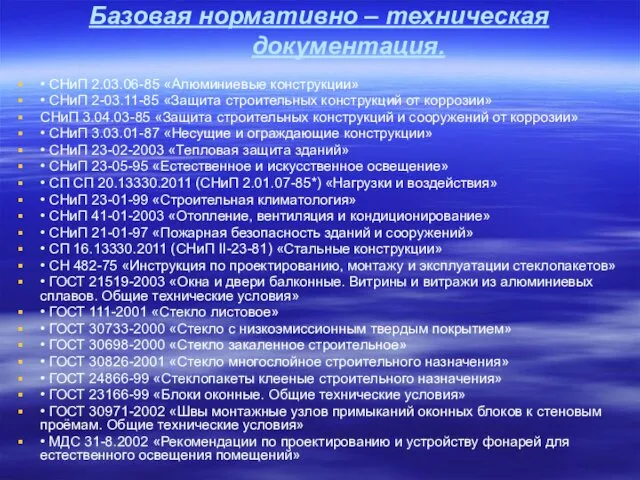 Базовая нормативно – техническая документация.

• СНиП 2.03.06-85 «Алюминиевые конструкции»
• СНиП 2-03.11-85 «Защита строительных конструкций от коррозии»
СНиП 3.04.03-85 «Защита строительных конструкций и сооружений от коррозии»
• СНиП 3.03.01-87 «Несущие и ограждающие конструкции»
• СНиП 23-02-2003 «Тепловая защита зданий»
• СНиП 23-05-95 «Естественное и искусственное освещение»
• СП СП 20.13330.2011 (СНиП 2.01.07-85*) «Нагрузки и воздействия»
• СНиП 23-01-99 «Строительная климатология»
• СНиП 41-01-2003 «Отопление, вентиляция и кондиционирование»
• СНиП 21-01-97 «Пожарная безопасность зданий и сооружений»
• СП 16.13330.2011 (СНиП II-23-81) «Стальные конструкции»
• СН 482-75 «Инструкция по проектированию, монтажу и эксплуатации стеклопакетов»
• ГОСТ 21519-2003 «Окна и двери балконные. Витрины и витражи из алюминиевых сплавов. Общие технические условия»
• ГОСТ 111-2001 «Стекло листовое»
• ГОСТ 30733-2000 «Стекло с низкоэмиссионным твердым покрытием»
• ГОСТ 30698-2000 «Стекло закаленное строительное»
• ГОСТ 30826-2001 «Стекло многослойное строительного назначения»
• ГОСТ 24866-99 «Стеклопакеты клееные строительного назначения»
• ГОСТ 23166-99 «Блоки оконные. Общие технические условия»
• ГОСТ 30971-2002 «Швы монтажные узлов примыканий оконных блоков к стеновым проёмам. Общие технические условия»
• МДС 31-8.2002 «Рекомендации по проектированию и устройству фонарей для естественного освещения помещений»